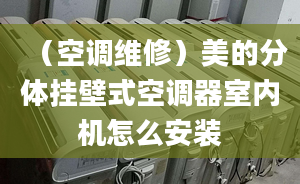 （空调维修）美的分体挂壁式空调器室内机怎么安装